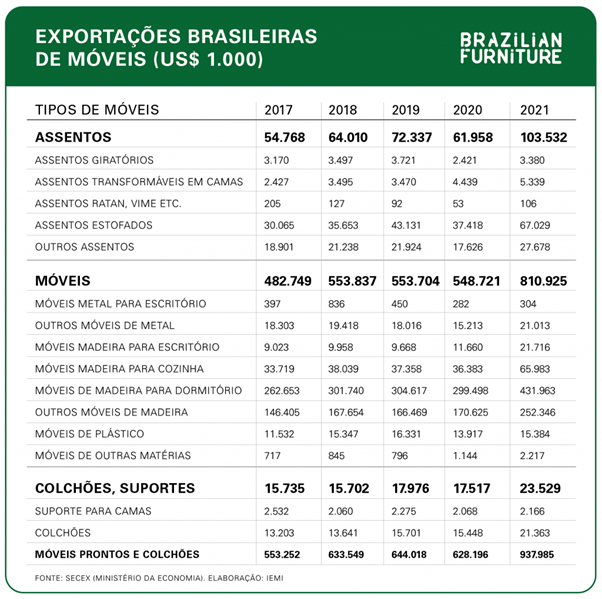 EXPORTAÇÕES BRASILEIRAS DE MÓVEIS (US$ 1.000)

BRAZILIAN FURNITURE

| TIPOS DE MÓVEIS | 2017 | 2018 | 2019 | 2020 | 2021 |
|---|---|---|---|---|---|
| ASSENTOS | 54.768 | 64.010 | 72.337 | 61.958 | 103.532 |
| ASSENTOS GIRATÓRIOS | 3.170 | 3.497 | 3.721 | 2.421 | 3.380 |
| ASSENTOS TRANSFORMÁVEIS EM CAMAS | 2.427 | 3.495 | 3.470 | 4.439 | 5.339 |
| ASSENTOS RATAN, VIME ETC. | 205 | 127 | 92 | 53 | 106 |
| ASSENTOS ESTOFADOS | 30.065 | 35.653 | 43.131 | 37.418 | 67.029 |
| OUTROS ASSENTOS | 18.901 | 21.238 | 21.924 | 17.626 | 27.678 |
| MÓVEIS | 482.749 | 553.837 | 553.704 | 548.721 | 810.925 |
| MÓVEIS METAL PARA ESCRITÓRIO | 397 | 836 | 450 | 282 | 304 |
| OUTROS MÓVEIS DE METAL | 18.303 | 19.418 | 18.016 | 15.213 | 21.013 |
| MÓVEIS MADEIRA PARA ESCRITÓRIO | 9.023 | 9.958 | 9.668 | 11.660 | 21.716 |
| MÓVEIS MADEIRA PARA COZINHA | 33.719 | 38.039 | 37.358 | 36.383 | 65.983 |
| MÓVEIS DE MADEIRA PARA DORMITÓRIO | 262.653 | 301.740 | 304.617 | 299.498 | 431.963 |
| OUTROS MÓVEIS DE MADEIRA | 146.405 | 167.654 | 166.469 | 170.625 | 252.346 |
| MÓVEIS DE PLÁSTICO | 11.532 | 15.347 | 16.331 | 13.917 | 15.384 |
| MÓVEIS DE OUTRAS MATÉRIAS | 717 | 845 | 796 | 1.144 | 2.217 |
| COLCHÕES, SUPORTES | 15.735 | 15.702 | 17.976 | 17.517 | 23.529 |
| SUPORTE PARA CAMAS | 2.532 | 2.060 | 2.275 | 2.068 | 2.166 |
| COLCHÕES | 13.203 | 13.641 | 15.701 | 15.448 | 21.363 |
| MÓVEIS PRONTOS E COLCHÕES | 553.252 | 633.549 | 644.018 | 628.196 | 937.985 |

FONTE: SECEX (MINISTÉRIO DA ECONOMIA). ELABORAÇÃO: IEMI